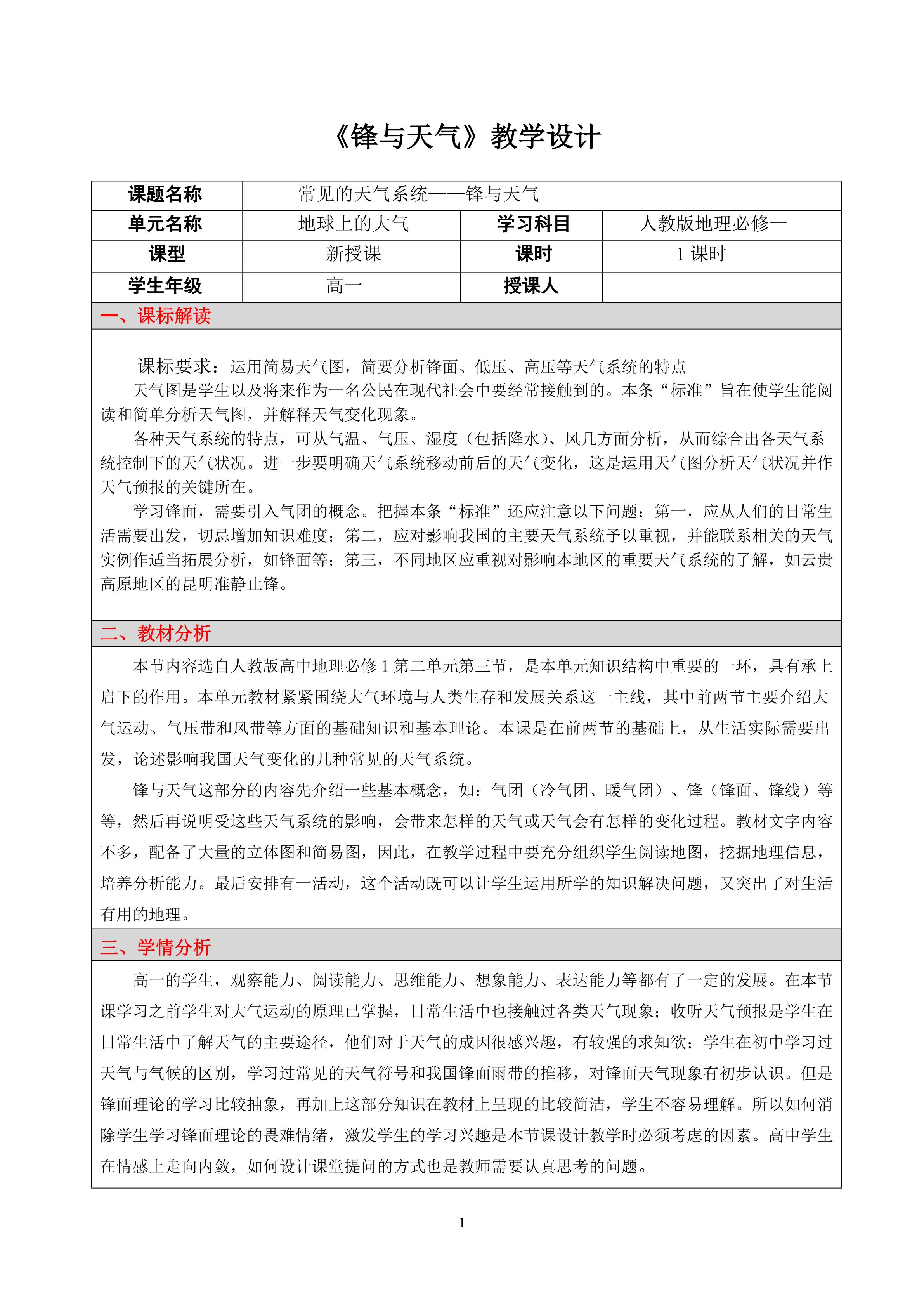 《锋与天气》教学设计

| 课题名称 | 常见的天气系统——锋与天气 | | |
|---|---|---|---|
| 单元名称 | 地球上的大气 | 学习科目 | 人教版地理必修一 |
| 课型 | 新授课 | 课时 | 1 课时 |
| 学生年级 | 高一 | 授课人 | |

一、课标解读

课标要求：运用简易天气图，简要分析锋面、低压、高压等天气系统的特点

天气图是学生以及将来作为一名公民在现代社会中要经常接触到的。本条“标准”旨在使学生能阅读和简单分析天气图，并解释天气变化现象。

各种天气系统的特点，可从气温、气压、湿度（包括降水）、风几方面分析，从而综合出各天气系统控制下的天气状况。进一步要明确天气系统移动前后的天气变化，这是运用天气图分析天气状况并作天气预报的关键所在。

学习锋面，需要引入气团的概念。把握本条“标准”还应注意以下问题：第一，应从人们的日常生活需要出发，切忌增加知识难度；第二，应对影响我国的主要天气系统予以重视，并能联系相关的天气实例作适当拓展分析，如锋面等；第三，不同地区应重视对影响本地区的重要天气系统的了解，如云贵高原地区的昆明准静止锋。

二、教材分析

本节内容选自人教版高中地理必修 1 第二单元第三节，是本单元知识结构中重要的一环，具有承上启下的作用。本单元教材紧紧围绕大气环境与人类生存和发展关系这一主线，其中前两节主要介绍大气运动、气压带和风带等方面的基础知识和基本理论。本课是在前两节的基础上，从生活实际需要出发，论述影响我国天气变化的几种常见的天气系统。

锋与天气这部分的内容先介绍一些基本概念，如：气团（冷气团、暖气团）、锋（锋面、锋线）等等，然后再说明受这些天气系统的影响，会带来怎样的天气或天气会有怎样的变化过程。教材文字内容不多，配备了大量的立体图和简易图，因此，在教学过程中要充分组织学生阅读地图，挖掘地理信息，培养分析能力。最后安排有一活动，这个活动既可以让学生运用所学的知识解决问题，又突出了对生活有用的地理。

三、学情分析

高一的学生，观察能力、阅读能力、思维能力、想象能力、表达能力等都有了一定的发展。在本节课学习之前学生对大气运动的原理已掌握，日常生活中也接触过各类天气现象；收听天气预报是学生在日常生活中了解天气的主要途径，他们对于天气的成因很感兴趣，有较强的求知欲；学生在初中学习过天气与气候的区别，学习过常见的天气符号和我国锋面雨带的推移，对锋面天气现象有初步认识。但是锋面理论的学习比较抽象，再加上这部分知识在教材上呈现的比较简洁，学生不容易理解。所以如何消除学生学习锋面理论的畏难情绪，激发学生的学习兴趣是本节课设计教学时必须考虑的因素。高中学生在情感上走向内敛，如何设计课堂提问的方式也是教师需要认真思考的问题。

1